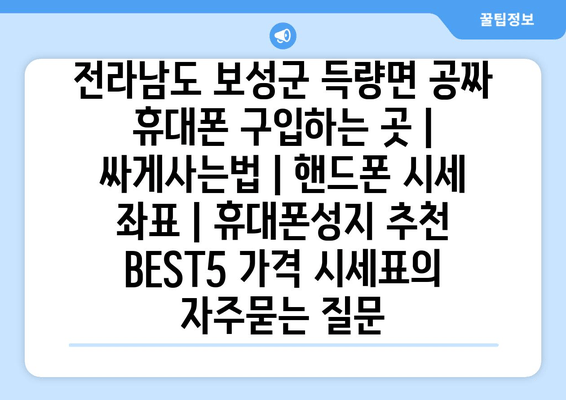 꿀팁정보

전라남도 보성군 득량면 공짜 휴대폰 구입하는 곳 | 싸게사는법 | 핸드폰 시세 좌표 | 휴대폰성지 추천 BEST5 가격 시세표의 자주묻는 질문